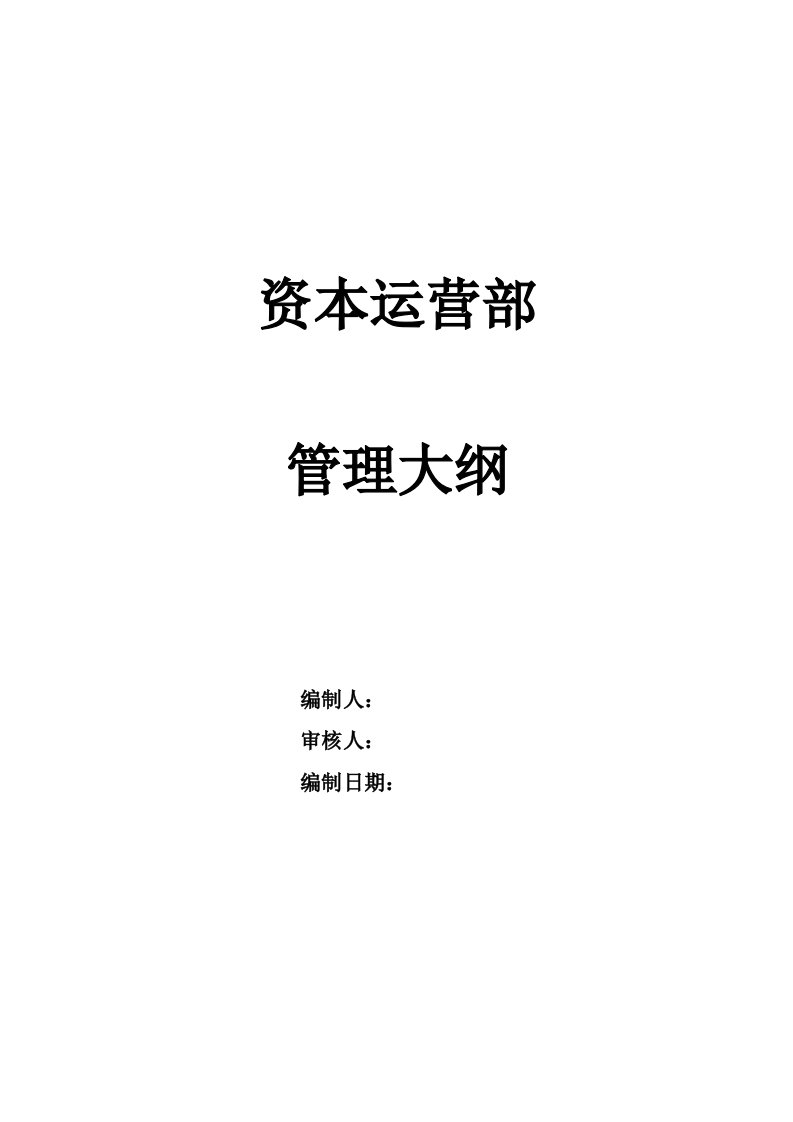 资本运营部

管理大纲

编制人：
审核人：
编制日期：